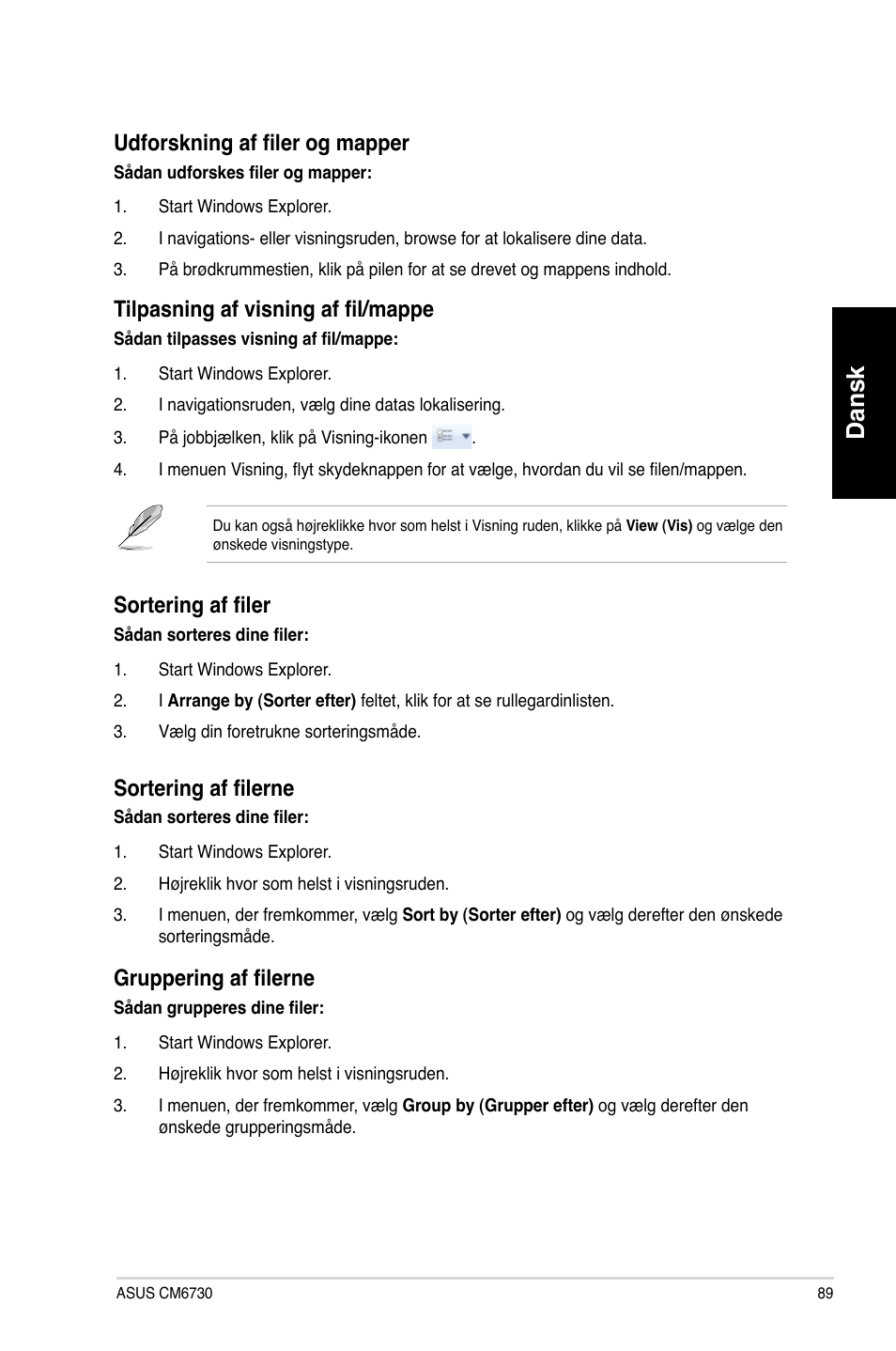 Udforskning af filer og mapper

Sådan udforskes filer og mapper:

1. Start Windows Explorer.
2. I navigations- eller visningsruden, browse for at lokalisere dine data.
3. På brødkrummestien, klik på pilen for at se drevet og mappens indhold.

Tilpasning af visning af fil/mappe

Sådan tilpasses visning af fil/mappe:

1. Start Windows Explorer.
2. I navigationsruden, vælg dine datas lokalisering.
3. På jobbjælken, klik på Visning-ikonen .
4. I menuen Visning, flyt skydeknappen for at vælge, hvordan du vil se filen/mappen.

Du kan også højreklikke hvor som helst i Visning ruden, klikke på View (Vis) og vælge den ønskede visningstype.

Sortering af filer

Sådan sorteres dine filer:

1. Start Windows Explorer.
2. I Arrange by (Sorter efter) feltet, klik for at se rullegardinlisten.
3. Vælg din foretrukne sorteringsmåde.

Sortering af filerne

Sådan sorteres dine filer:

1. Start Windows Explorer.
2. Højreklik hvor som helst i visningsruden.
3. I menuen, der fremkommer, vælg Sort by (Sorter efter) og vælg derefter den ønskede sorteringsmåde.

Gruppering af filerne

Sådan grupperes dine filer:

1. Start Windows Explorer.
2. Højreklik hvor som helst i visningsruden.
3. I menuen, der fremkommer, vælg Group by (Grupper efter) og vælg derefter den ønskede grupperingsmåde.

Dansk

ASUS CM6730

89